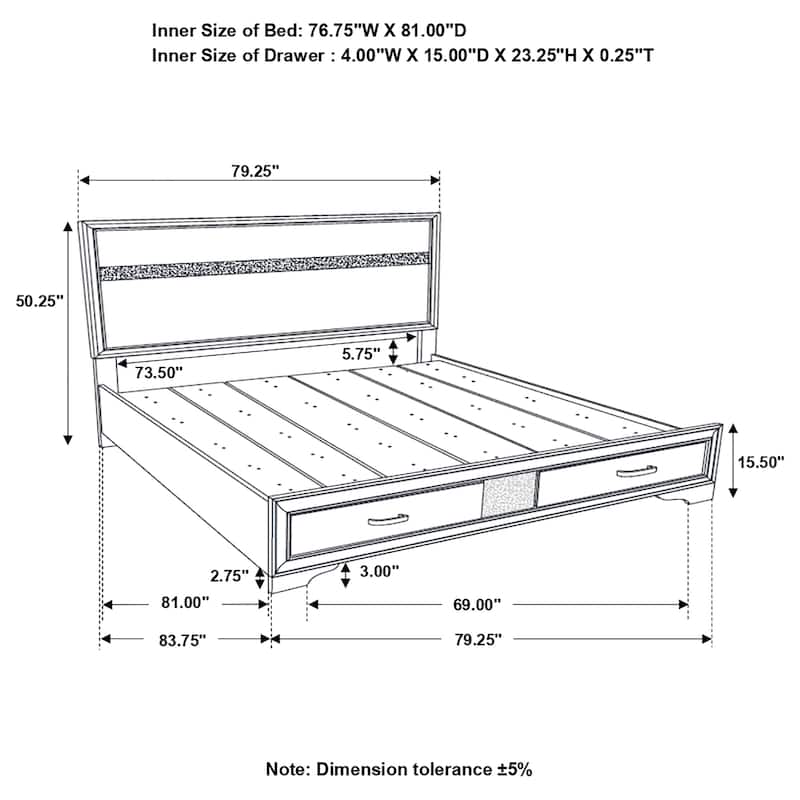 Inner Size of Bed: 76.75"W X 81.00"D
Inner Size of Drawer : 4.00"W X 15.00"D X 23.25"H X 0.25"T

79.25"

50.25"

5.75"

73.50"

15.50"

2.75"

3.00"

81.00"

69.00"

83.75"

79.25"

Note: Dimension tolerance ±5%